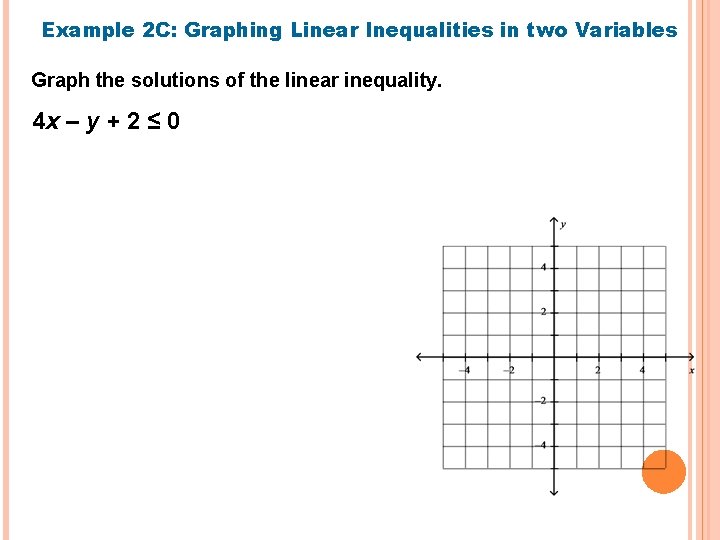 Example 2C: Graphing Linear Inequalities in two Variables

Graph the solutions of the linear inequality.

$4x - y + 2 \leq 0$

y
4
2
-4
-2
2
4
x
-2
-4